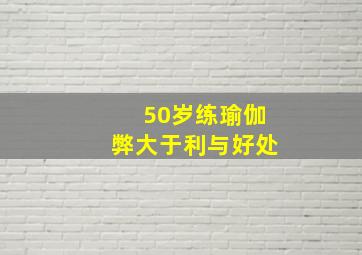 50岁练瑜伽
弊大于利与好处